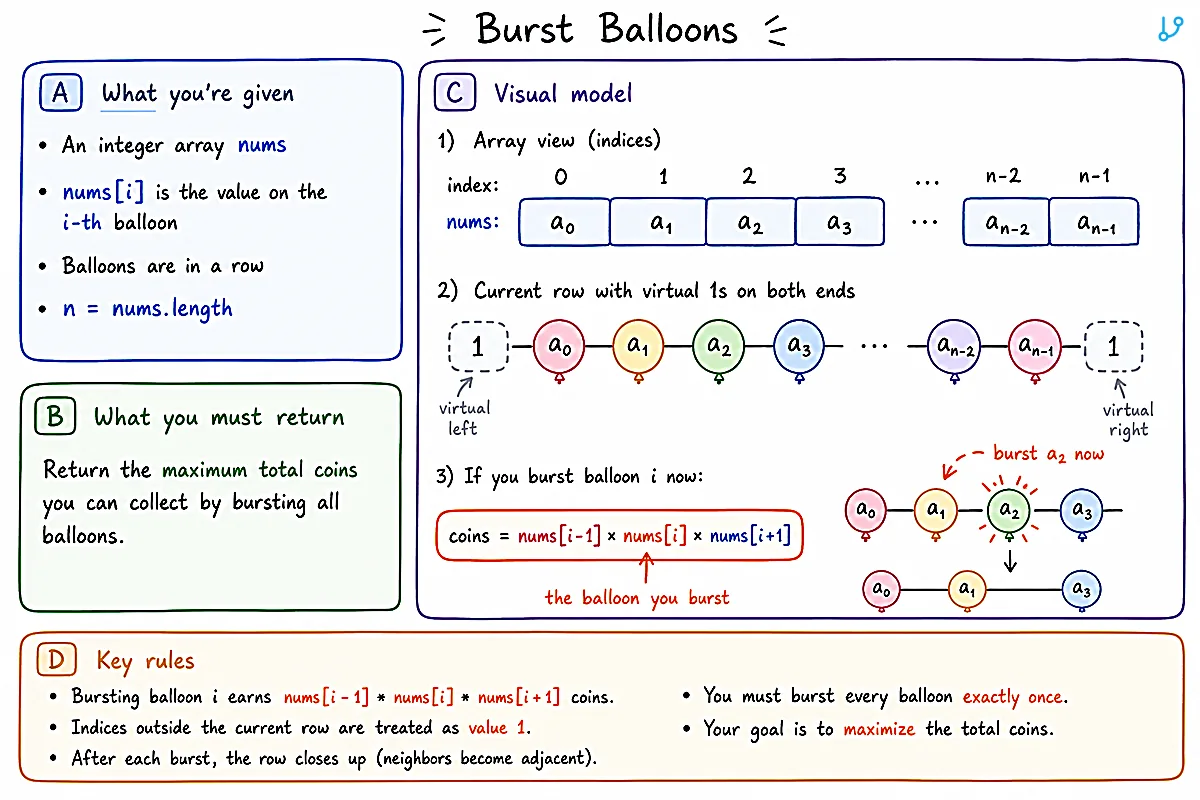 Burst Balloons

A What you're given

• An integer array nums
• nums[i] is the value on the i-th balloon
• Balloons are in a row
• n = nums.length

B What you must return

Return the maximum total coins you can collect by bursting all balloons.

C Visual model

1) Array view (indices)

| index: | 0 | 1 | 2 | 3 | … | n-2 | n-1 |
|---|---|---|---|---|---|---|---|
| nums: | $a_0$ | $a_1$ | $a_2$ | $a_3$ | … | $a_{n-2}$ | $a_{n-1}$ |

2) Current row with virtual 1s on both ends

1 $a_0$ $a_1$ $a_2$ $a_3$ … $a_{n-2}$ $a_{n-1}$ 1

virtual left

virtual right

3) If you burst balloon i now:

coins = nums[i-1] × nums[i] × nums[i+1]

the balloon you burst

burst $a_2$ now

$a_0$ $a_1$ $a_2$ $a_3$

$a_0$ $a_1$ $a_3$

D Key rules

• Bursting balloon i earns nums[i-1] * nums[i] * nums[i+1] coins.
• Indices outside the current row are treated as value 1.
• After each burst, the row closes up (neighbors become adjacent).
• You must burst every balloon exactly once.
• Your goal is to maximize the total coins.